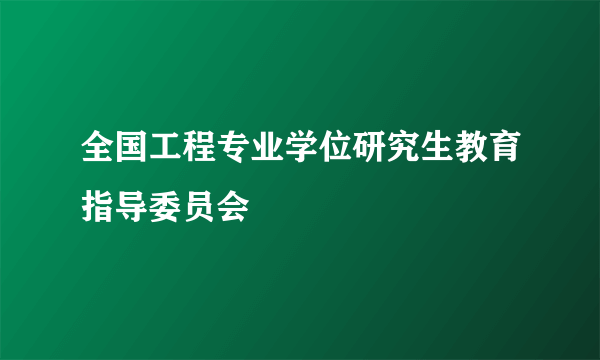 全国工程专业学位研究生教育指导委员会